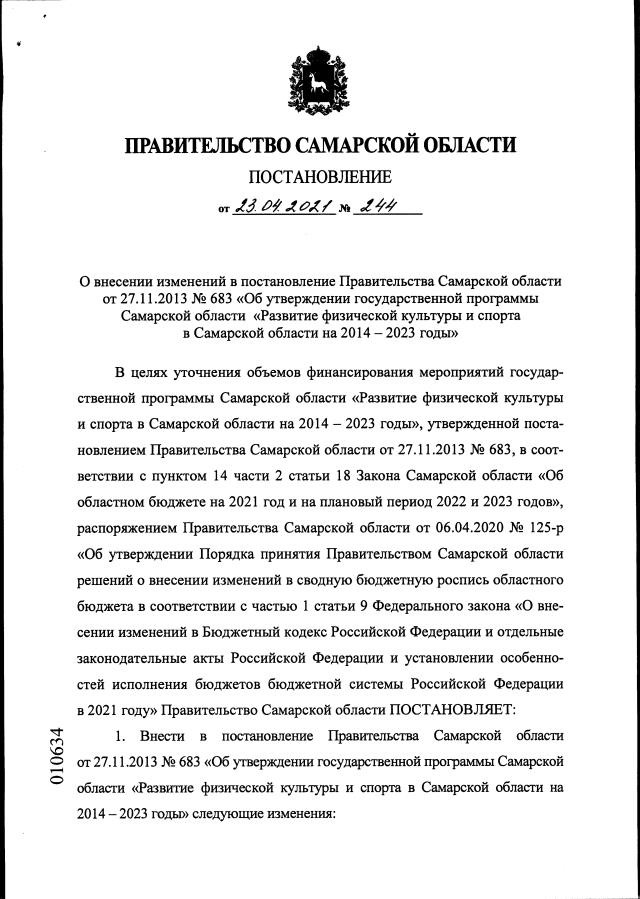 ПРАВИТЕЛЬСТВО САМАРСКОЙ ОБЛАСТИ

ПОСТАНОВЛЕНИЕ

от 23.04.2021 № 244

О внесении изменений в постановление Правительства Самарской области от 27.11.2013 № 683 «Об утверждении государственной программы Самарской области «Развитие физической культуры и спорта в Самарской области на 2014 – 2023 годы»

В целях уточнения объемов финансирования мероприятий государственной программы Самарской области «Развитие физической культуры и спорта в Самарской области на 2014 – 2023 годы», утвержденной постановлением Правительства Самарской области от 27.11.2013 № 683, в соответствии с пунктом 14 части 2 статьи 18 Закона Самарской области «Об областном бюджете на 2021 год и на плановый период 2022 и 2023 годов», распоряжением Правительства Самарской области от 06.04.2020 № 125-р «Об утверждении Порядка принятия Правительством Самарской области решений о внесении изменений в сводную бюджетную роспись областного бюджета в соответствии с частью 1 статьи 9 Федерального закона «О внесении изменений в Бюджетный кодекс Российской Федерации и отдельные законодательные акты Российской Федерации и установлении особенностей исполнения бюджетов бюджетной системы Российской Федерации в 2021 году» Правительство Самарской области ПОСТАНОВЛЯЕТ:

1. Внести в постановление Правительства Самарской области от 27.11.2013 № 683 «Об утверждении государственной программы Самарской области «Развитие физической культуры и спорта в Самарской области на 2014 – 2023 годы» следующие изменения:

010634